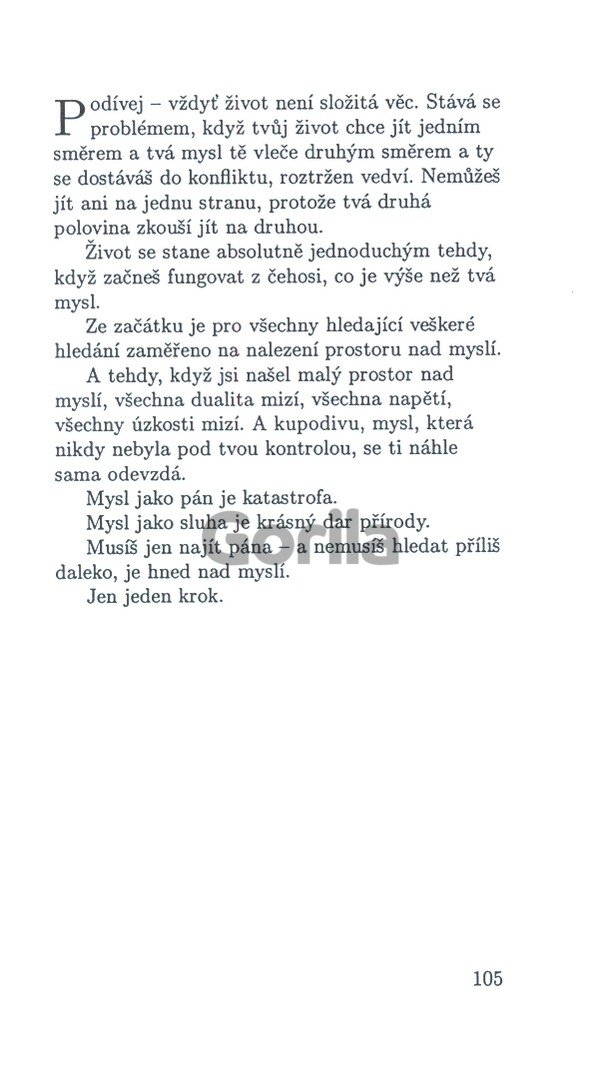 Podívej – vždyť život není složitá věc. Stává se problémem, když tvůj život chce jít jedním směrem a tvá mysl tě vleče druhým směrem a ty se dostáváš do konfliktu, roztržen vedví. Nemůžeš jít ani na jednu stranu, protože tvá druhá polovina zkouší jít na druhou.

Život se stane absolutně jednoduchým tehdy, když začneš fungovat z čehosi, co je výše než tvá mysl.

Ze začátku je pro všechny hledající veškeré hledání zaměřeno na nalezení prostoru nad myslí.

A tehdy, když jsi našel malý prostor nad myslí, všechna dualita mizí, všechna napětí, všechny úzkosti mizí. A kupodivu, mysl, která nikdy nebyla pod tvou kontrolou, se ti náhle sama odevzdá.

Mysl jako pán je katastrofa.

Mysl jako sluha je krásný dar přírody.

Musíš jen najít pána – a nemusíš hledat příliš daleko, je hned nad myslí.

Jen jeden krok.

Gorila

105